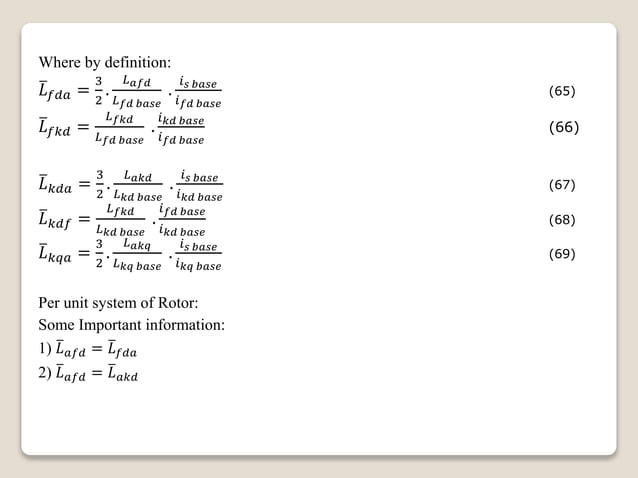 Where by definition:

$\bar{L}_{fda} = \frac{3}{2} \cdot \frac{L_{afd}}{L_{fd\,base}} \cdot \frac{i_{s\,base}}{i_{fd\,base}}$ (65)

$\bar{L}_{fkd} = \frac{L_{fkd}}{L_{fd\,base}} \cdot \frac{i_{kd\,base}}{i_{fd\,base}}$ (66)

$\bar{L}_{kda} = \frac{3}{2} \cdot \frac{L_{akd}}{L_{kd\,base}} \cdot \frac{i_{s\,base}}{i_{kd\,base}}$ (67)

$\bar{L}_{kdf} = \frac{L_{fkd}}{L_{kd\,base}} \cdot \frac{i_{fd\,base}}{i_{kd\,base}}$ (68)

$\bar{L}_{kqa} = \frac{3}{2} \cdot \frac{L_{akq}}{L_{kq\,base}} \cdot \frac{i_{s\,base}}{i_{kq\,base}}$ (69)

Per unit system of Rotor:
Some Important information:
1) $\bar{L}_{afd} = \bar{L}_{fda}$
2) $\bar{L}_{afd} = \bar{L}_{akd}$